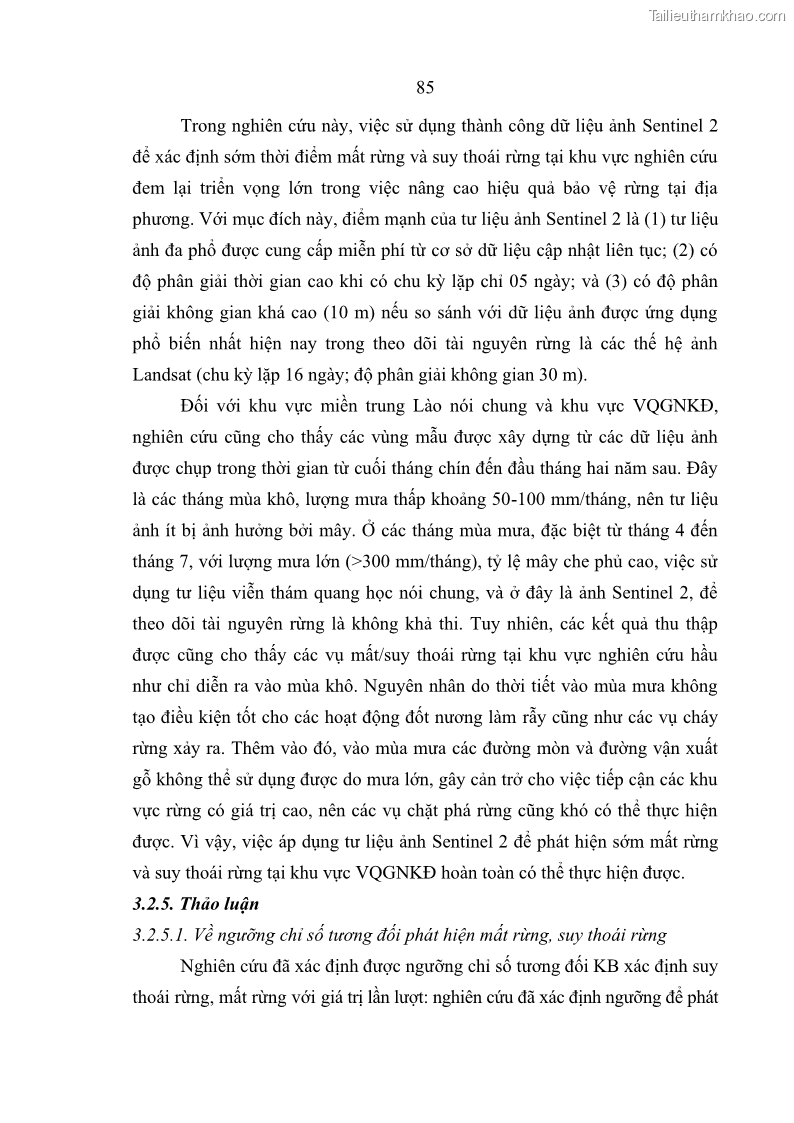 Tailieuthamkhao.com

85

Trong nghiên cứu này, việc sử dụng thành công dữ liệu ảnh Sentinel 2 để xác định sớm thời điểm mất rừng và suy thoái rừng tại khu vực nghiên cứu đem lại triển vọng lớn trong việc nâng cao hiệu quả bảo vệ rừng tại địa phương. Với mục đích này, điểm mạnh của tư liệu ảnh Sentinel 2 là (1) tư liệu ảnh đa phổ được cung cấp miễn phí từ cơ sở dữ liệu cập nhật liên tục; (2) có độ phân giải thời gian cao khi có chu kỳ lặp chỉ 05 ngày; và (3) có độ phân giải không gian khá cao (10 m) nếu so sánh với dữ liệu ảnh được ứng dụng phổ biến nhất hiện nay trong theo dõi tài nguyên rừng là các thế hệ ảnh Landsat (chu kỳ lặp 16 ngày; độ phân giải không gian 30 m).

Đối với khu vực miền trung Lào nói chung và khu vực VQGNKĐ, nghiên cứu cũng cho thấy các vùng mẫu được xây dựng từ các dữ liệu ảnh được chụp trong thời gian từ cuối tháng chín đến đầu tháng hai năm sau. Đây là các tháng mùa khô, lượng mưa thấp khoảng 50-100 mm/tháng, nên tư liệu ảnh ít bị ảnh hưởng bởi mây. Ở các tháng mùa mưa, đặc biệt từ tháng 4 đến tháng 7, với lượng mưa lớn (>300 mm/tháng), tỷ lệ mây che phủ cao, việc sử dụng tư liệu viễn thám quang học nói chung, và ở đây là ảnh Sentinel 2, để theo dõi tài nguyên rừng là không khả thi. Tuy nhiên, các kết quả thu thập được cũng cho thấy các vụ mất/suy thoái rừng tại khu vực nghiên cứu hầu như chỉ diễn ra vào mùa khô. Nguyên nhân do thời tiết vào mùa mưa không tạo điều kiện tốt cho các hoạt động đốt nương làm rẫy cũng như các vụ cháy rừng xảy ra. Thêm vào đó, vào mùa mưa các đường mòn và đường vận xuất gỗ không thể sử dụng được do mưa lớn, gây cản trở cho việc tiếp cận các khu vực rừng có giá trị cao, nên các vụ chặt phá rừng cũng khó có thể thực hiện được. Vì vậy, việc áp dụng tư liệu ảnh Sentinel 2 để phát hiện sớm mất rừng và suy thoái rừng tại khu vực VQGNKĐ hoàn toàn có thể thực hiện được.

3.2.5. Thảo luận

3.2.5.1. Về ngưỡng chỉ số tương đối phát hiện mất rừng, suy thoái rừng

Nghiên cứu đã xác định được ngưỡng chỉ số tương đối KB xác định suy thoái rừng, mất rừng với giá trị lần lượt: nghiên cứu đã xác định ngưỡng để phát